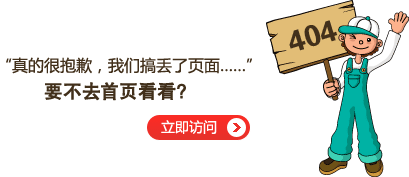 “真的很抱歉，我们搞丢了页面……”
要不去首页看看?

立即访问

404